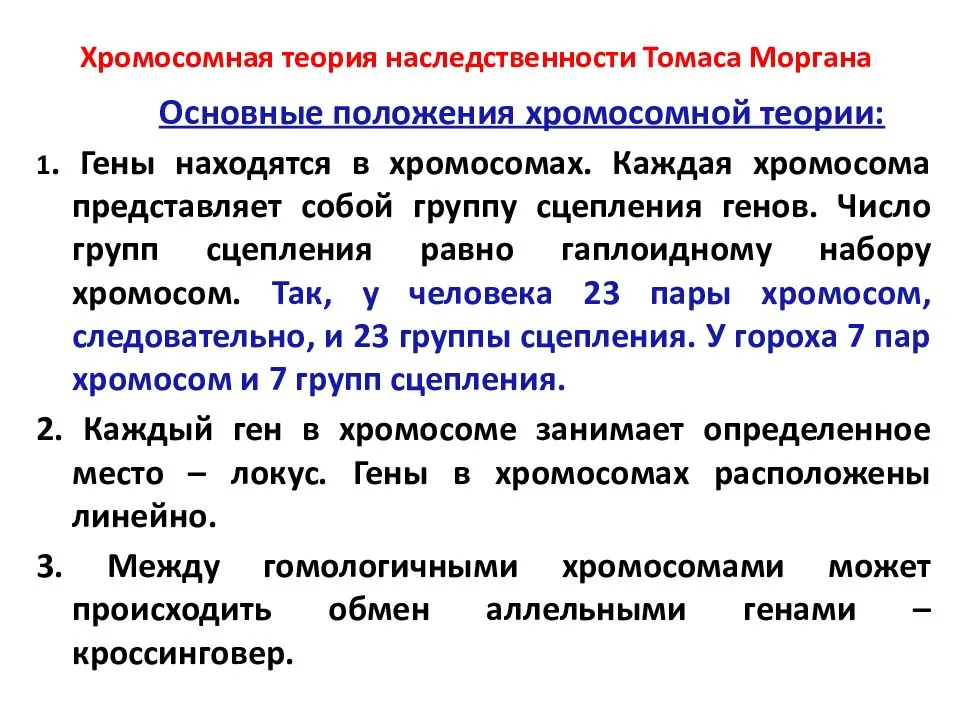 Хромосомная теория наследственности Томаса Моргана

Основные положения хромосомной теории:

1. Гены находятся в хромосомах. Каждая хромосома представляет собой группу сцепления генов. Число групп сцепления равно гаплоидному набору хромосом. Так, у человека 23 пары хромосом, следовательно, и 23 группы сцепления. У гороха 7 пар хромосом и 7 групп сцепления.

2. Каждый ген в хромосоме занимает определенное место – локус. Гены в хромосомах расположены линейно.

3. Между гомологичными хромосомами может происходить обмен аллельными генами – кроссинговер.